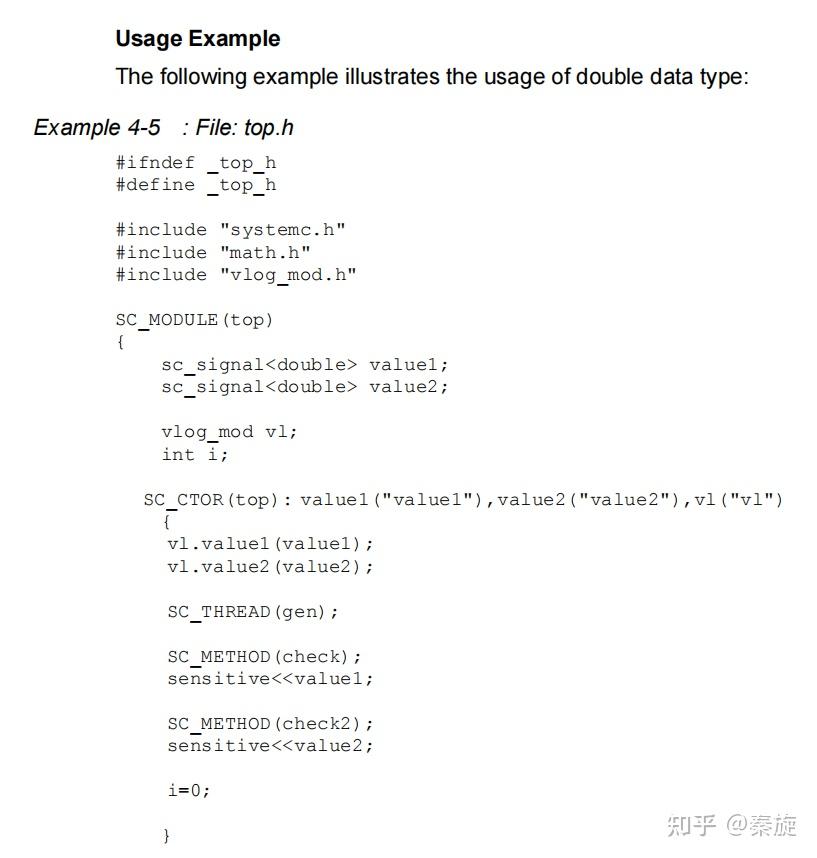 Usage Example

The following example illustrates the usage of double data type:

Example 4-5 : File: top.h

#ifndef _top_h
#define _top_h

#include "systemc.h"
#include "math.h"
#include "vlog_mod.h"

SC_MODULE(top)
{
sc_signal<double> value1;
sc_signal<double> value2;

vlog_mod vl;
int i;

SC_CTOR(top): value1("value1"),value2("value2"),vl("vl")
{
vl.value1(value1);
vl.value2(value2);

SC_THREAD(gen);

SC_METHOD(check);
sensitive<<value1;

SC_METHOD(check2);
sensitive<<value2;

i=0;

}

知乎 @秦旋